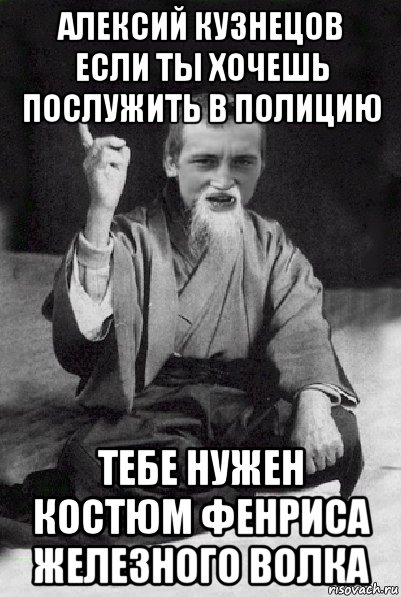 АЛЕКСИЙ КУЗНЕЦОВ ЕСЛИ ТЫ ХОЧЕШЬ ПОСЛУЖИТЬ В ПОЛИЦИЮ

ТЕБЕ НУЖЕН КОСТЮМ ФЕНРИСА ЖЕЛЕЗНОГО ВОЛКА

risovach.ru